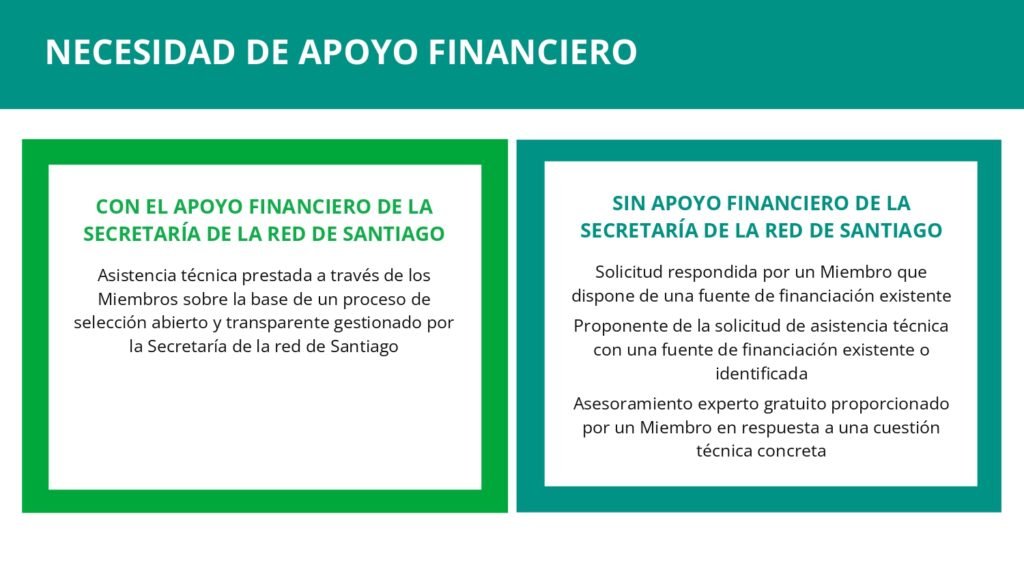 NECESIDAD DE APOYO FINANCIERO

CON EL APOYO FINANCIERO DE LA SECRETARÍA DE LA RED DE SANTIAGO

Asistencia técnica prestada a través de los Miembros sobre la base de un proceso de selección abierto y transparente gestionado por la Secretaría de la red de Santiago

SIN APOYO FINANCIERO DE LA SECRETARÍA DE LA RED DE SANTIAGO

Solicitud respondida por un Miembro que dispone de una fuente de financiación existente

Proponente de la solicitud de asistencia técnica con una fuente de financiación existente o identificada

Asesoramiento experto gratuito proporcionado por un Miembro en respuesta a una cuestión técnica concreta